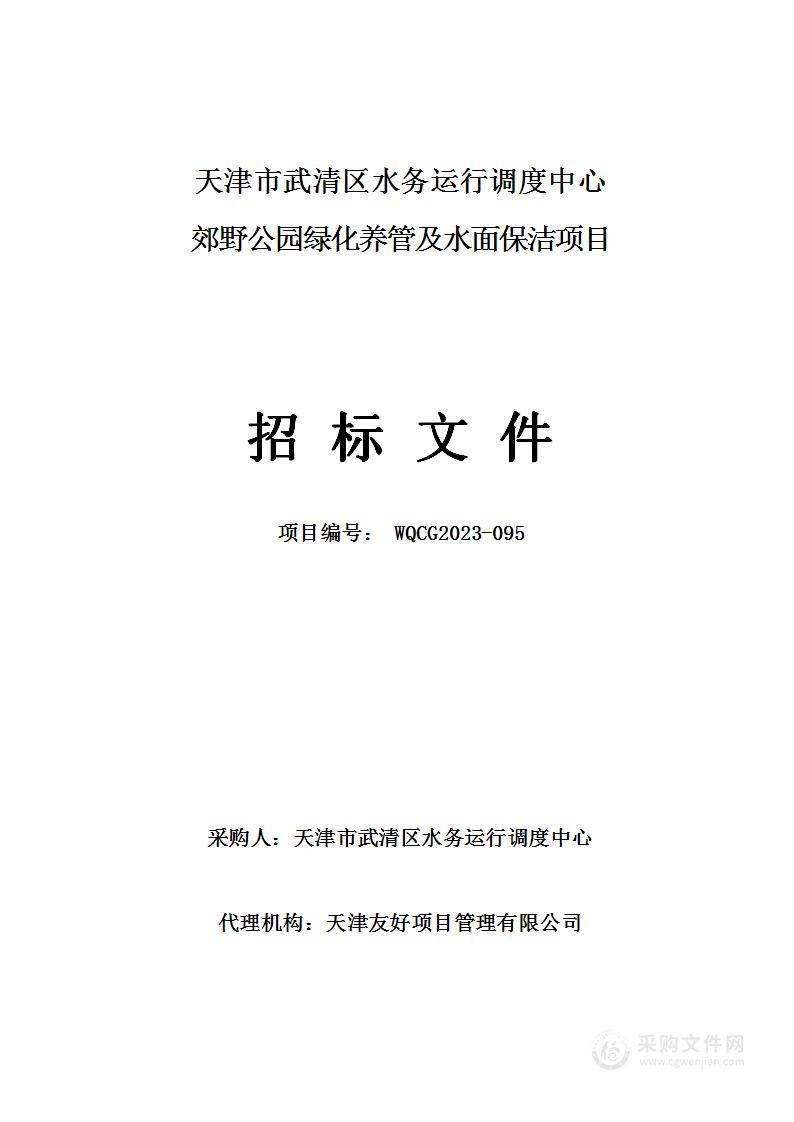 天津市武清区水务运行调度中心
郊野公园绿化养管及水面保洁项目

招 标 文 件

项目编号： WQCG2023-095

采购人：天津市武清区水务运行调度中心

代理机构：天津友好项目管理有限公司

采购文件网
www.cgwenjian.com